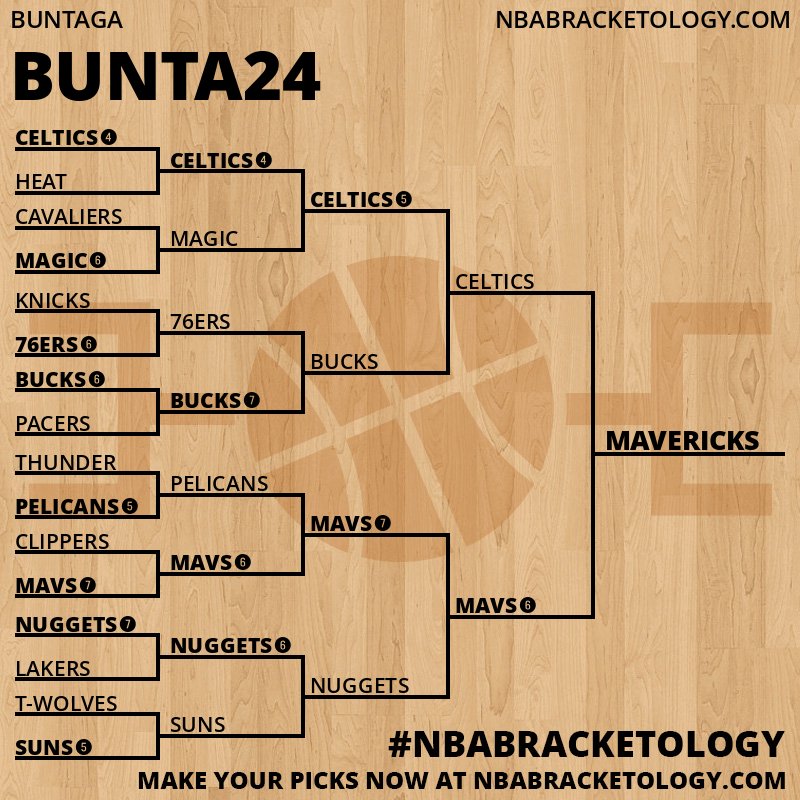 BUNTAGA

NBABRACKETOLOGY.COM

BUNTA24

CELTICS 4
HEAT
CAVALIERS
MAGIC 6
KNICKS
76ERS 6
BUCKS 6
PACERS
THUNDER
PELICANS 5
CLIPPERS
MAVS 7
NUGGETS 7
LAKERS
T-WOLVES
SUNS 5

CELTICS 4
MAGIC
76ERS
BUCKS 7
PELICANS
MAVS 6
NUGGETS 6
SUNS

CELTICS 5
BUCKS
MAVS 7
NUGGETS

CELTICS
MAVS 6

MAVERICKS

#NBABRACKETOLOGY
MAKE YOUR PICKS NOW AT NBABRACKETOLOGY.COM